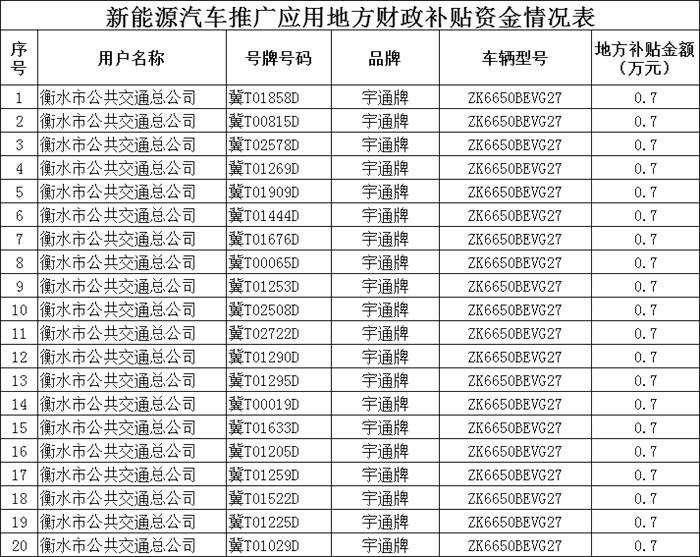 新能源汽车推广应用地方财政补贴资金情况表

| 序号 | 用户名称 | 号牌号码 | 品牌 | 车辆型号 | 地方补贴金额（万元） |
|---|---|---|---|---|---|
| 1 | 衡水市公共交通总公司 | 冀T01858D | 宇通牌 | ZK6650BEVG27 | 0.7 |
| 2 | 衡水市公共交通总公司 | 冀T00815D | 宇通牌 | ZK6650BEVG27 | 0.7 |
| 3 | 衡水市公共交通总公司 | 冀T02578D | 宇通牌 | ZK6650BEVG27 | 0.7 |
| 4 | 衡水市公共交通总公司 | 冀T01269D | 宇通牌 | ZK6650BEVG27 | 0.7 |
| 5 | 衡水市公共交通总公司 | 冀T01909D | 宇通牌 | ZK6650BEVG27 | 0.7 |
| 6 | 衡水市公共交通总公司 | 冀T01444D | 宇通牌 | ZK6650BEVG27 | 0.7 |
| 7 | 衡水市公共交通总公司 | 冀T01676D | 宇通牌 | ZK6650BEVG27 | 0.7 |
| 8 | 衡水市公共交通总公司 | 冀T00065D | 宇通牌 | ZK6650BEVG27 | 0.7 |
| 9 | 衡水市公共交通总公司 | 冀T01253D | 宇通牌 | ZK6650BEVG27 | 0.7 |
| 10 | 衡水市公共交通总公司 | 冀T02508D | 宇通牌 | ZK6650BEVG27 | 0.7 |
| 11 | 衡水市公共交通总公司 | 冀T02722D | 宇通牌 | ZK6650BEVG27 | 0.7 |
| 12 | 衡水市公共交通总公司 | 冀T01290D | 宇通牌 | ZK6650BEVG27 | 0.7 |
| 13 | 衡水市公共交通总公司 | 冀T01295D | 宇通牌 | ZK6650BEVG27 | 0.7 |
| 14 | 衡水市公共交通总公司 | 冀T00019D | 宇通牌 | ZK6650BEVG27 | 0.7 |
| 15 | 衡水市公共交通总公司 | 冀T01633D | 宇通牌 | ZK6650BEVG27 | 0.7 |
| 16 | 衡水市公共交通总公司 | 冀T01205D | 宇通牌 | ZK6650BEVG27 | 0.7 |
| 17 | 衡水市公共交通总公司 | 冀T01259D | 宇通牌 | ZK6650BEVG27 | 0.7 |
| 18 | 衡水市公共交通总公司 | 冀T01522D | 宇通牌 | ZK6650BEVG27 | 0.7 |
| 19 | 衡水市公共交通总公司 | 冀T01225D | 宇通牌 | ZK6650BEVG27 | 0.7 |
| 20 | 衡水市公共交通总公司 | 冀T01029D | 宇通牌 | ZK6650BEVG27 | 0.7 |